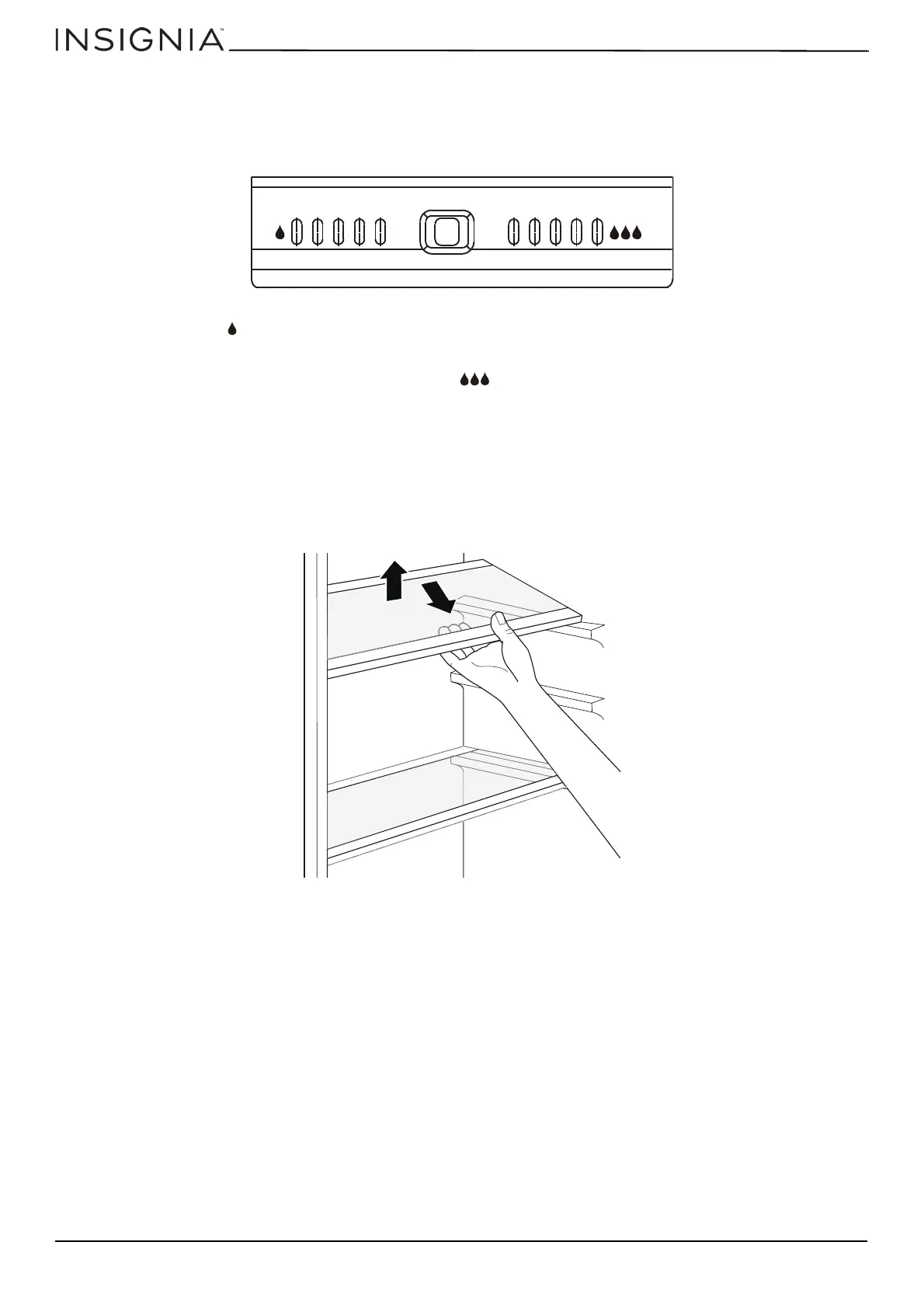 INSIGNIA™